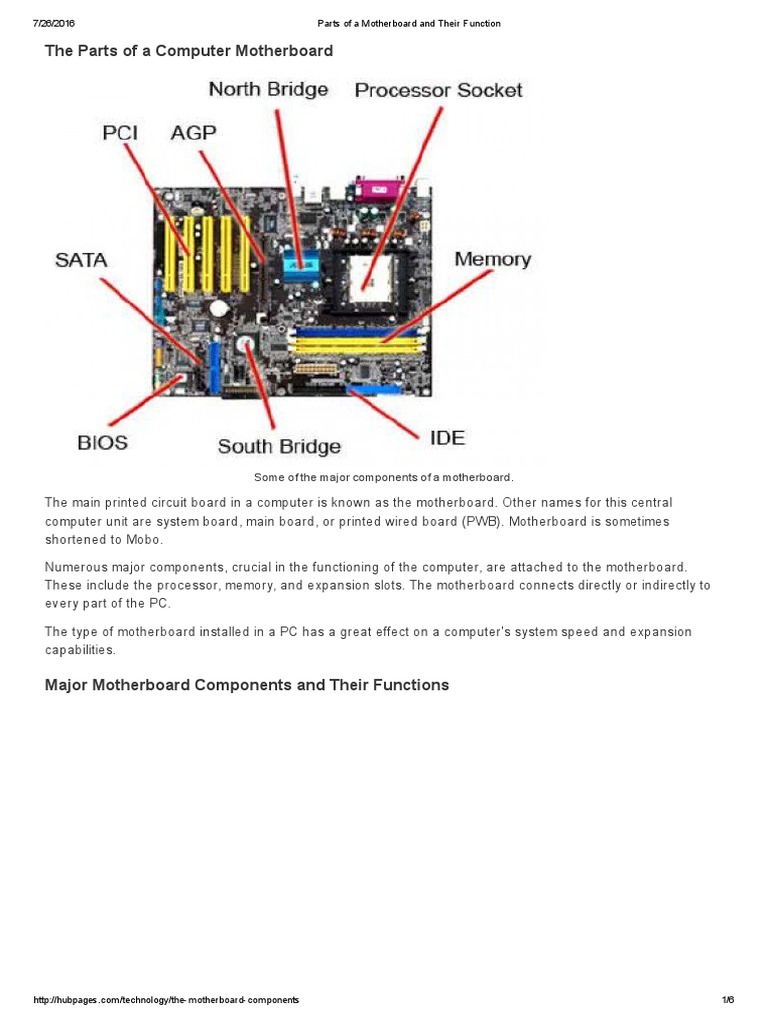 7/26/2016 Parts of a Motherboard and Their Function

The Parts of a Computer Motherboard

North Bridge
Processor Socket
PCI
AGP
SATA
Memory
BIOS
South Bridge
IDE

Some of the major components of a motherboard.

The main printed circuit board in a computer is known as the motherboard. Other names for this central computer unit are system board, main board, or printed wired board (PWB). Motherboard is sometimes shortened to Mobo.

Numerous major components, crucial in the functioning of the computer, are attached to the motherboard. These include the processor, memory, and expansion slots. The motherboard connects directly or indirectly to every part of the PC.

The type of motherboard installed in a PC has a great effect on a computer's system speed and expansion capabilities.

Major Motherboard Components and Their Functions

http://hubpages.com/technology/the-motherboard-components 1/6